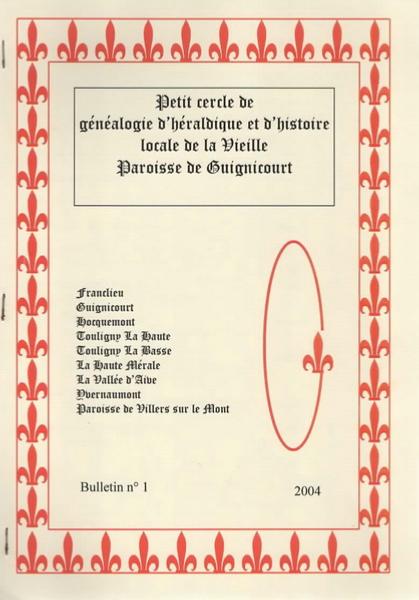 Petit cercle de
généalogie d'héraldique et d'histoire
locale de la Vieille
Paroisse de Guignicourt

Franclieu
Guignicourt
Hocquemont
Touligny La Haute
Touligny La Basse
La Haute Mérale
La Vallée d'Aive
Yvernaumont
Paroisse de Villers sur le Mont

Bulletin n° 1

2004